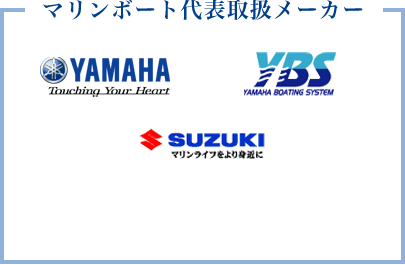 マリンボート代表取扱メーカー

YAMAHA
Touching Your Heart

YBS
YAMAHA BOATING SYSTEM

SUZUKI
マリンライフをより身近に